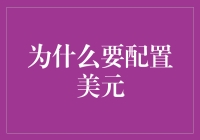 为什么要配置美元